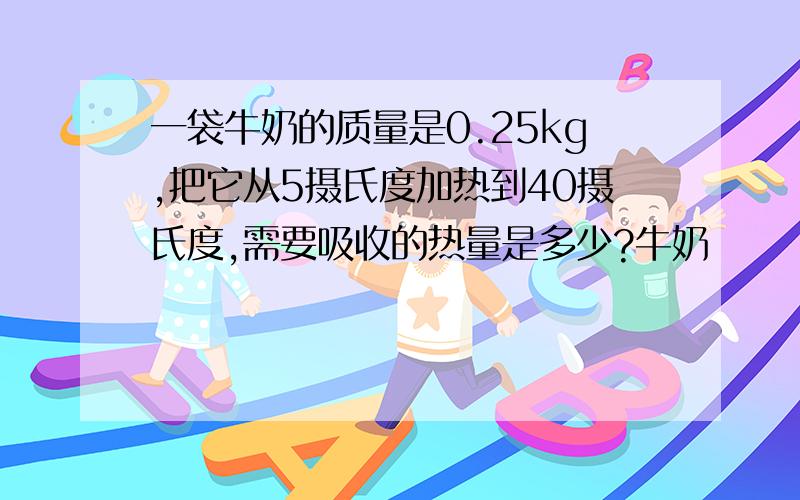 一袋牛奶的质量是0.25kg,把它从5摄氏度加热到40摄氏度,需要吸收的热量是多少?牛奶